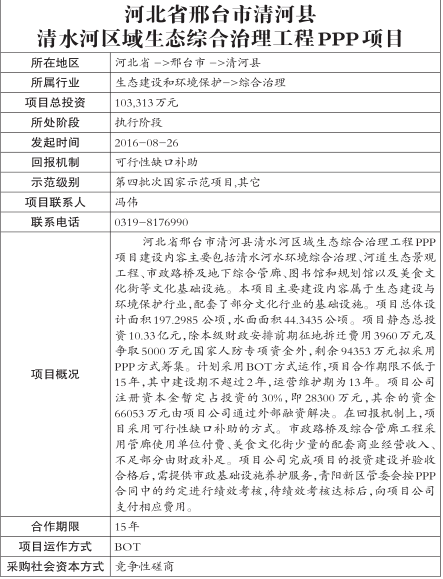 河北省邢台市清河县
清水河区域生态综合治理工程PPP项目

| 所在地区 | 河北省 –>邢台市 –>清河县 |
|---|---|
| 所属行业 | 生态建设和环境保护–>综合治理 |
| 项目总投资 | 103,313万元 |
| 所处阶段 | 执行阶段 |
| 发起时间 | 2016-08-26 |
| 回报机制 | 可行性缺口补助 |
| 示范级别 | 第四批次国家示范项目,其它 |
| 项目联系人 | 冯伟 |
| 联系电话 | 0319-8176990 |
| 项目概况 | 河北省邢台市清河县清水河区域生态综合治理工程PPP项目建设内容主要包括清水河水环境综合治理、河道生态景观工程、市政路桥及地下综合管廊、图书馆和规划馆以及美食文化街等文化基础设施。本项目主要建设内容属于生态建设与环境保护行业,配套了部分文化行业的基础设施。项目总体设计面积197.2985公顷,水面面积44.3435公顷。项目静态总投资10.33亿元,除本级财政安排前期征地拆迁费用3960万元及争取5000万元国家人防专项资金外,剩余94353万元拟采用PPP方式筹集。计划采用BOT方式运作,项目合作期限不低于15年,其中建设期不超过2年,运营维护期为13年。项目公司注册资本金暂定占投资的30%,即28300万元,其余的资金66053万元由项目公司通过外部融资解决。在回报机制上,项目采用可行性缺口补助的方式。市政路桥及综合管廊工程采用管廊使用单位付费、美食文化街少量的配套商业经营收入、不足部分由财政补足。项目公司完成项目的投资建设并验收合格后,需提供市政基础设施养护服务,青阳新区管委会按PPP合同中的约定进行绩效考核,待绩效考核达标后,向项目公司支付相应费用。 |
| 合作期限 | 15年 |
| 项目运作方式 | BOT |
| 采购社会资本方式 | 竞争性磋商 |